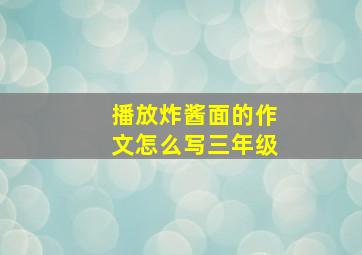 播放炸酱面的作文怎么写三年级